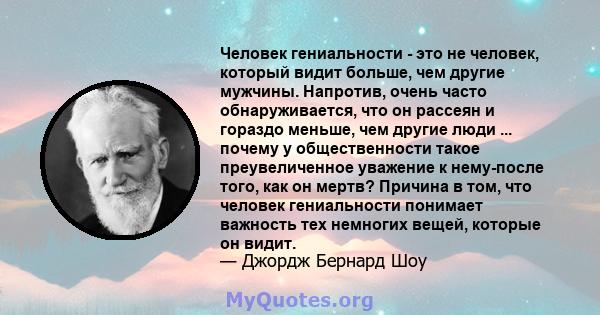 Человек гениальности - это не человек, который видит больше, чем другие мужчины. Напротив, очень часто обнаруживается, что он рассеян и гораздо меньше, чем другие люди ... почему у общественности такое преувеличенное уважение к нему-после того, как он мертв? Причина в том, что человек гениальности понимает важность тех немногих вещей, которые он видит.
— Джордж Бернард Шоу

MyQuotes.org